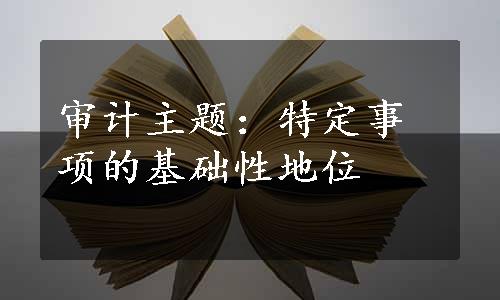 审计主题：特定事项的基础性地位